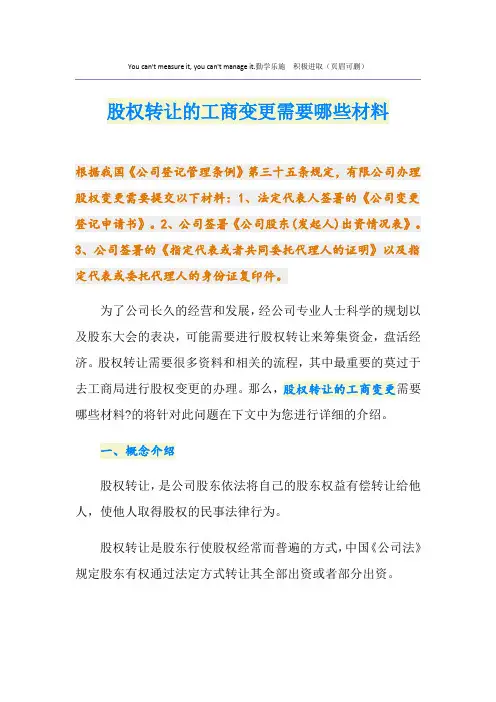 You can't measure it, you can't manage it.勤学乐施　积极进取（页眉可删）

股权转让的工商变更需要哪些材料

根据我国《公司登记管理条例》第三十五条规定，有限公司办理股权变更需要提交以下材料：1、法定代表人签署的《公司变更登记申请书》。2、公司签署《公司股东(发起人)出资情况表》。3、公司签署的《指定代表或者共同委托代理人的证明》以及指定代表或委托代理人的身份证复印件。

为了公司长久的经营和发展，经公司专业人士科学的规划以及股东大会的表决，可能需要进行股权转让来筹集资金，盘活经济。股权转让需要很多资料和相关的流程，其中最重要的莫过于去工商局进行股权变更的办理。那么，股权转让的工商变更需要哪些材料?的将针对此问题在下文中为您进行详细的介绍。

一、概念介绍

股权转让，是公司股东依法将自己的股东权益有偿转让给他人，使他人取得股权的民事法律行为。

股权转让是股东行使股权经常而普遍的方式，中国《公司法》规定股东有权通过法定方式转让其全部出资或者部分出资。